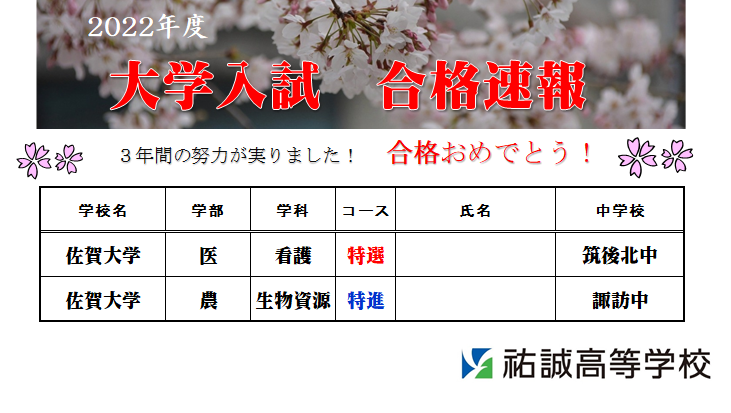 2022年度

大学入試　合格速報

３年間の努力が実りました！　合格おめでとう！

| 学校名 | 学部 | 学科 | コース | 氏名 | 中学校 |
|---|---|---|---|---|---|
| 佐賀大学 | 医 | 看護 | 特選 | | 筑後北中 |
| 佐賀大学 | 農 | 生物資源 | 特進 | | 諏訪中 |

祐誠高等学校